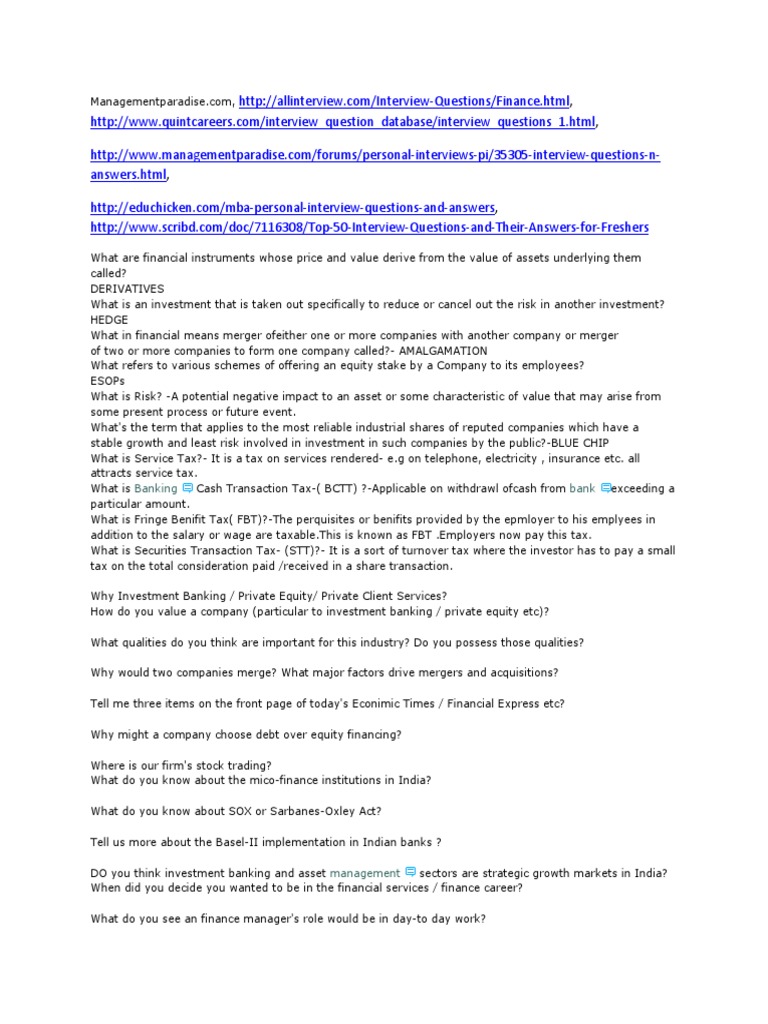 Managementparadise.com, http://allinterview.com/Interview-Questions/Finance.html, http://www.quintcareers.com/interview_question_database/interview_questions_1.html,

http://www.managementparadise.com/forums/personal-interviews-pi/35305-interview-questions-n-answers.html,

http://educhicken.com/mba-personal-interview-questions-and-answers, http://www.scribd.com/doc/7116308/Top-50-Interview-Questions-and-Their-Answers-for-Freshers

What are financial instruments whose price and value derive from the value of assets underlying them called?
DERIVATIVES
What is an investment that is taken out specifically to reduce or cancel out the risk in another investment?
HEDGE
What in financial means merger ofeither one or more companies with another company or merger of two or more companies to form one company called?- AMALGAMATION
What refers to various schemes of offering an equity stake by a Company to its employees?
ESOPs
What is Risk? -A potential negative impact to an asset or some characteristic of value that may arise from some present process or future event.
What's the term that applies to the most reliable industrial shares of reputed companies which have a stable growth and least risk involved in investment in such companies by the public?-BLUE CHIP
What is Service Tax?- It is a tax on services rendered- e.g on telephone, electricity , insurance etc. all attracts service tax.
What is Banking Cash Transaction Tax-( BCTT) ?-Applicable on withdrawl ofcash from bank exceeding a particular amount.
What is Fringe Benifit Tax( FBT)?-The perquisites or benifits provided by the epmloyer to his emplyees in addition to the salary or wage are taxable.This is known as FBT .Employers now pay this tax.
What is Securities Transaction Tax- (STT)?- It is a sort of turnover tax where the investor has to pay a small tax on the total consideration paid /received in a share transaction.

Why Investment Banking / Private Equity/ Private Client Services?
How do you value a company (particular to investment banking / private equity etc)?

What qualities do you think are important for this industry? Do you possess those qualities?

Why would two companies merge? What major factors drive mergers and acquisitions?

Tell me three items on the front page of today's Econimic Times / Financial Express etc?

Why might a company choose debt over equity financing?

Where is our firm's stock trading?
What do you know about the mico-finance institutions in India?

What do you know about SOX or Sarbanes-Oxley Act?

Tell us more about the Basel-II implementation in Indian banks ?

DO you think investment banking and asset management sectors are strategic growth markets in India?
When did you decide you wanted to be in the financial services / finance career?

What do you see an finance manager's role would be in day-to day work?